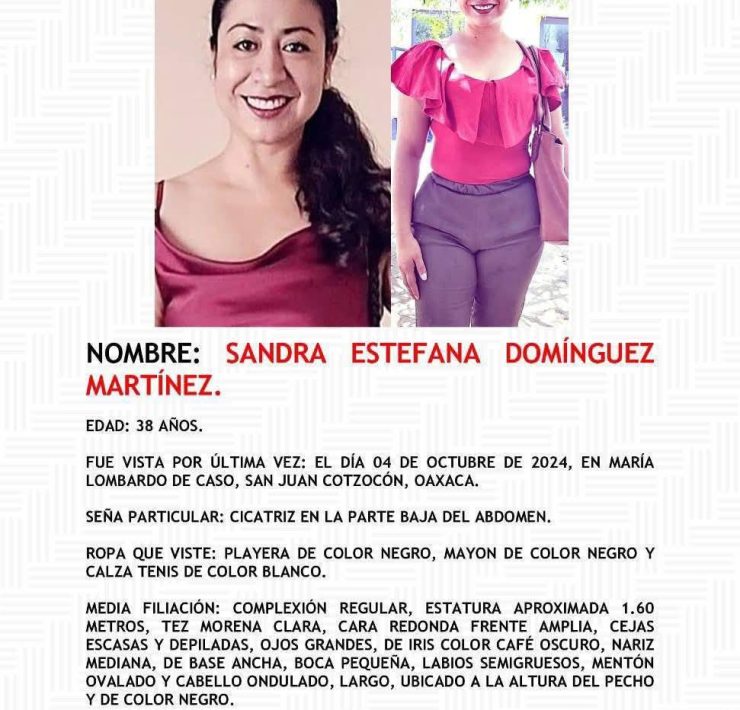 NOMBRE: SANDRA ESTEFANA DOMÍNGUEZ MARTÍNEZ.

EDAD: 38 AÑOS.

FUE VISTA POR ÚLTIMA VEZ: EL DÍA 04 DE OCTUBRE DE 2024, EN MARÍA LOMBARDO DE CASO, SAN JUAN COTZOCÓN, OAXACA.

SEÑA PARTICULAR: CICATRIZ EN LA PARTE BAJA DEL ABDOMEN.

ROPA QUE VISTE: PLAYERA DE COLOR NEGRO, MAYON DE COLOR NEGRO Y CALZA TENIS DE COLOR BLANCO.

MEDIA FILIACIÓN: COMPLEXIÓN REGULAR, ESTATURA APROXIMADA 1.60 METROS, TEZ MORENA CLARA, CARA REDONDA FRENTE AMPLIA, CEJAS ESCASAS Y DEPILADAS, OJOS GRANDES, DE IRIS COLOR CAFÉ OSCURO, NARIZ MEDIANA, DE BASE ANCHA, BOCA PEQUEÑA, LABIOS SEMIGRUESOS, MENTÓN OVALADO Y CABELLO ONDULADO, LARGO, UBICADO A LA ALTURA DEL PECHO Y DE COLOR NEGRO.